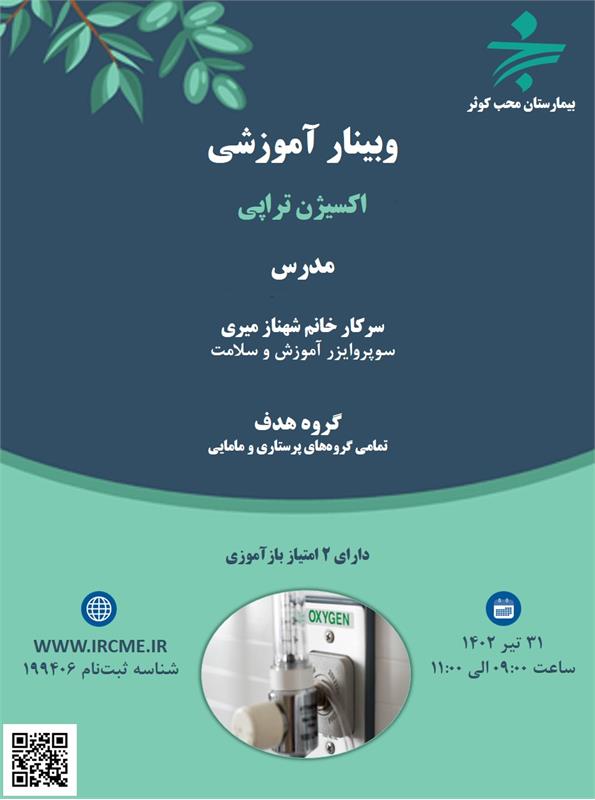 بیمارستان محب کوثر

وبینار آموزشی

اکسیژن تراپی

مدرس

سرکار خانم شهناز میری
سوپروایزر آموزش و سلامت

گروه هدف
تمامی گروه‌های پرستاری و مامایی

دارای ۲ امتیاز بازآموزی

۳۱ تیر ۱۴۰۲
ساعت ۰۹:۰۰ الی ۱۱:۰۰

OXYGEN

WWW.IRCME.IR
شناسه ثبت‌نام ۱۹۹۴۰۶